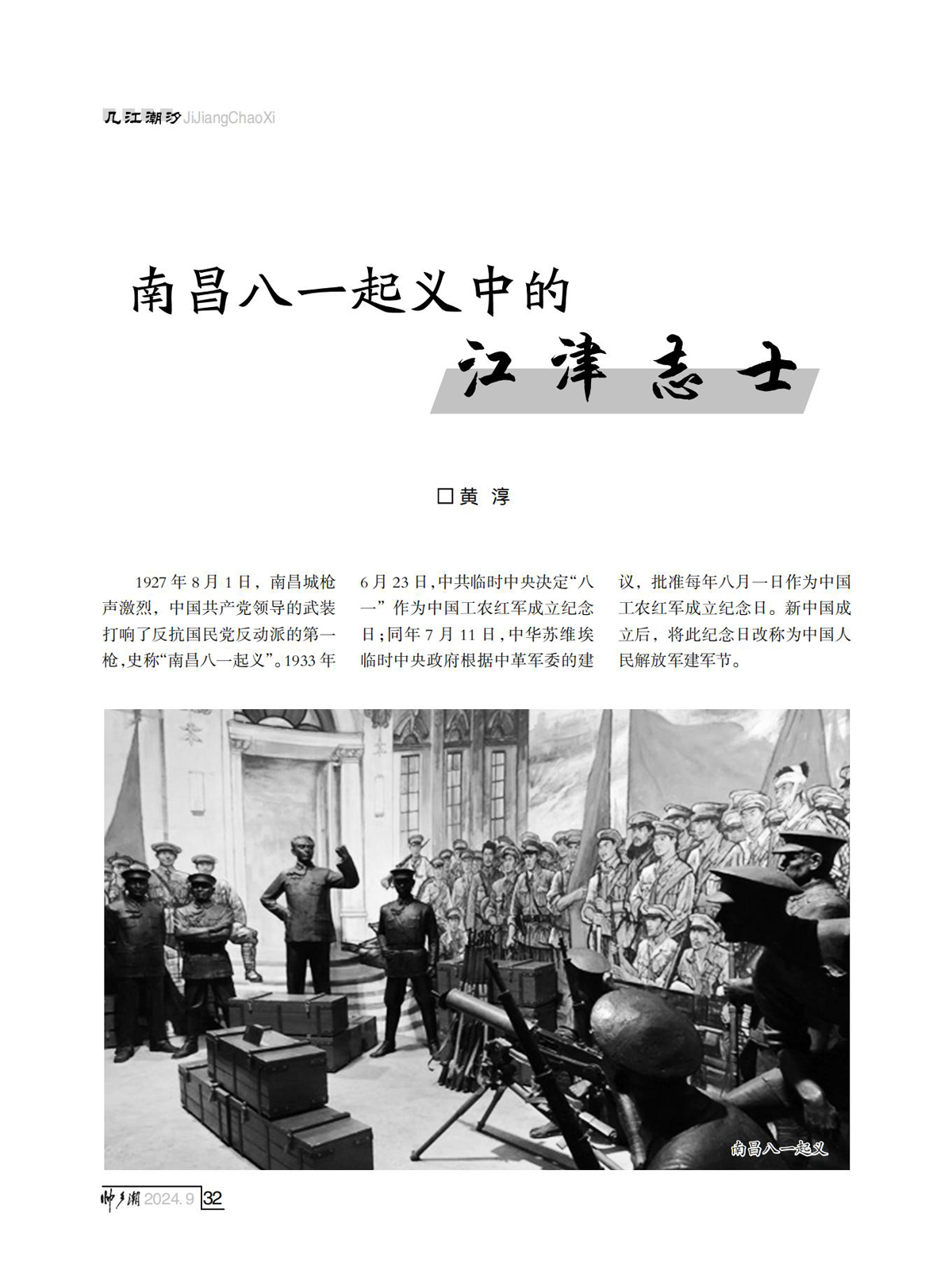 几江潮汐 JiJiangChaoXi

南昌八一起义中的
江津志士

□黄 淳

1927年8月1日，南昌城枪声激烈，中国共产党领导的武装打响了反抗国民党反动派的第一枪，史称“南昌八一起义”。1933年6月23日，中共临时中央决定“八一”作为中国工农红军成立纪念日；同年7月11日，中华苏维埃临时中央政府根据中革军委的建议，批准每年八月一日作为中国工农红军成立纪念日。新中国成立后，将此纪念日改称为中国人民解放军建军节。

南昌八一起义

帅乡潮 2024.9 32